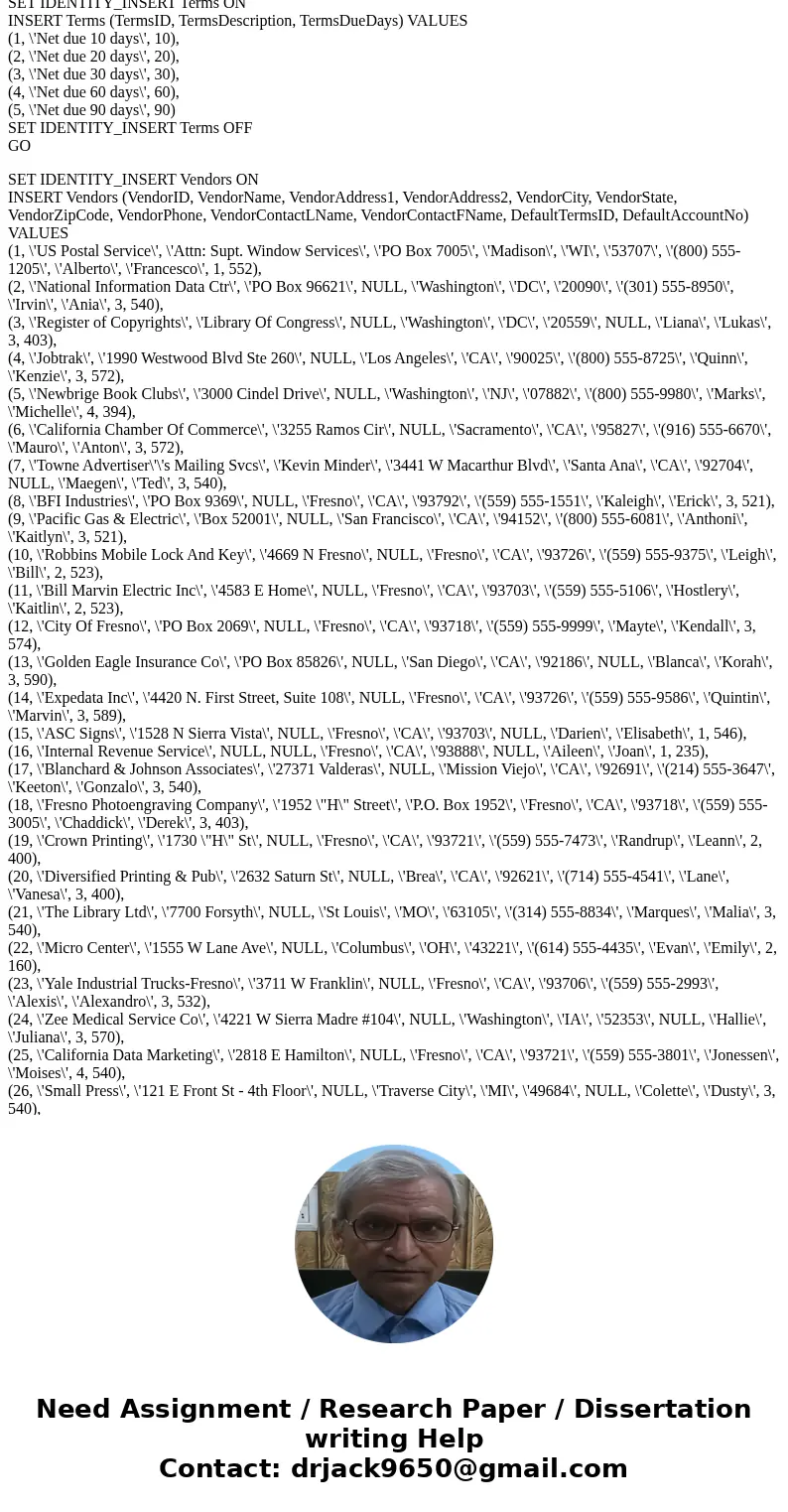 SET IDENTITY_INSERT Terms ON
INSERT Terms (TermsID, TermsDescription, TermsDueDays) VALUES
(1, \'Net due 10 days\', 10),
(2, \'Net due 20 days\', 20),
(3, \'Net due 30 days\', 30),
(4, \'Net due 60 days\', 60),
(5, \'Net due 90 days\', 90)
SET IDENTITY_INSERT Terms OFF
GO

SET IDENTITY_INSERT Vendors ON
INSERT Vendors (VendorID, VendorName, VendorAddress1, VendorAddress2, VendorCity, VendorState, VendorZipCode, VendorPhone, VendorContactLName, VendorContactFName, DefaultTermsID, DefaultAccountNo)
VALUES
(1, \'US Postal Service\', \'Attn: Supt. Window Services\', \'PO Box 7005\', \'Madison\', \'WI\', \'53707\', \'(800) 555-1205\', \'Alberto\', \'Francesco\', 1, 552),
(2, \'National Information Data Ctr\', \'PO Box 96621\', NULL, \'Washington\', \'DC\', \'20090\', \'(301) 555-8950\', \'Irvin\', \'Ania\', 3, 540),
(3, \'Register of Copyrights\', \'Library Of Congress\', NULL, \'Washington\', \'DC\', \'20559\', NULL, \'Liana\', \'Lukas\', 3, 403),
(4, \'Jobtrak\', \'1990 Westwood Blvd Ste 260\', NULL, \'Los Angeles\', \'CA\', \'90025\', \'(800) 555-8725\', \'Quinn\', \'Kenzie\', 3, 572),
(5, \'Newbrige Book Clubs\', \'3000 Cindel Drive\', NULL, \'Washington\', \'NJ\', \'07882\', \'(800) 555-9980\', \'Marks\', \'Michelle\', 4, 394),
(6, \'California Chamber Of Commerce\', \'3255 Ramos Cir\', NULL, \'Sacramento\', \'CA\', \'95827\', \'(916) 555-6670\', \'Mauro\', \'Anton\', 3, 572),
(7, \'Towne Advertiser\'\'s Mailing Svcs\', \'Kevin Minder\', \'3441 W Macarthur Blvd\', \'Santa Ana\', \'CA\', \'92704\', NULL, \'Maegen\', \'Ted\', 3, 540),
(8, \'BFI Industries\', \'PO Box 9369\', NULL, \'Fresno\', \'CA\', \'93792\', \'(559) 555-1551\', \'Kaleigh\', \'Erick\', 3, 521),
(9, \'Pacific Gas & Electric\', \'Box 52001\', NULL, \'San Francisco\', \'CA\', \'94152\', \'(800) 555-6081\', \'Anthoni\', \'Kaitlyn\', 3, 521),
(10, \'Robbins Mobile Lock And Key\', \'4669 N Fresno\', NULL, \'Fresno\', \'CA\', \'93726\', \'(559) 555-9375\', \'Leigh\', \'Bill\', 2, 523),
(11, \'Bill Marvin Electric Inc\', \'4583 E Home\', NULL, \'Fresno\', \'CA\', \'93703\', \'(559) 555-5106\', \'Hostlery\', \'Kaitlin\', 2, 523),
(12, \'City Of Fresno\', \'PO Box 2069\', NULL, \'Fresno\', \'CA\', \'93718\', \'(559) 555-9999\', \'Mayte\', \'Kendall\', 3, 574),
(13, \'Golden Eagle Insurance Co\', \'PO Box 85826\', NULL, \'San Diego\', \'CA\', \'92186\', NULL, \'Blanca\', \'Korah\', 3, 590),
(14, \'Expedata Inc\', \'4420 N. First Street, Suite 108\', NULL, \'Fresno\', \'CA\', \'93726\', \'(559) 555-9586\', \'Quintin\', \'Marvin\', 3, 589),
(15, \'ASC Signs\', \'1528 N Sierra Vista\', NULL, \'Fresno\', \'CA\', \'93703\', NULL, \'Darien\', \'Elisabeth\', 1, 546),
(16, \'Internal Revenue Service\', NULL, NULL, \'Fresno\', \'CA\', \'93888\', NULL, \'Aileen\', \'Joan\', 1, 235),
(17, \'Blanchard & Johnson Associates\', \'27371 Valderas\', NULL, \'Mission Viejo\', \'CA\', \'92691\', \'(214) 555-3647\', \'Keeton\', \'Gonzalo\', 3, 540),
(18, \'Fresno Photoengraving Company\', \'1952 \"H\" Street\', \'P.O. Box 1952\', \'Fresno\', \'CA\', \'93718\', \'(559) 555-3005\', \'Chaddick\', \'Derek\', 3, 403),
(19, \'Crown Printing\', \'1730 \"H\" St\', NULL, \'Fresno\', \'CA\', \'93721\', \'(559) 555-7473\', \'Randrup\', \'Leann\', 2, 400),
(20, \'Diversified Printing & Pub\', \'2632 Saturn St\', NULL, \'Brea\', \'CA\', \'92621\', \'(714) 555-4541\', \'Lane\', \'Vanesa\', 3, 400),
(21, \'The Library Ltd\', \'7700 Forsyth\', NULL, \'St Louis\', \'MO\', \'63105\', \'(314) 555-8834\', \'Marques\', \'Malia\', 3, 540),
(22, \'Micro Center\', \'1555 W Lane Ave\', NULL, \'Columbus\', \'OH\', \'43221\', \'(614) 555-4435\', \'Evan\', \'Emily\', 2, 160),
(23, \'Yale Industrial Trucks-Fresno\', \'3711 W Franklin\', NULL, \'Fresno\', \'CA\', \'93706\', \'(559) 555-2993\', \'Alexis\', \'Alexandro\', 3, 532),
(24, \'Zee Medical Service Co\', \'4221 W Sierra Madre #104\', NULL, \'Washington\', \'IA\', \'52353\', NULL, \'Hallie\', \'Juliana\', 3, 570),
(25, \'California Data Marketing\', \'2818 E Hamilton\', NULL, \'Fresno\', \'CA\', \'93721\', \'(559) 555-3801\', \'Jonessen\', \'Moises\', 4, 540),
(26, \'Small Press\', \'121 E Front St - 4th Floor\', NULL, \'Traverse City\', \'MI\', \'49684\', NULL, \'Colette\', \'Dusty\', 3, 540),

Need Assignment / Research Paper / Dissertation writing Help
Contact: drjack9650@gmail.com